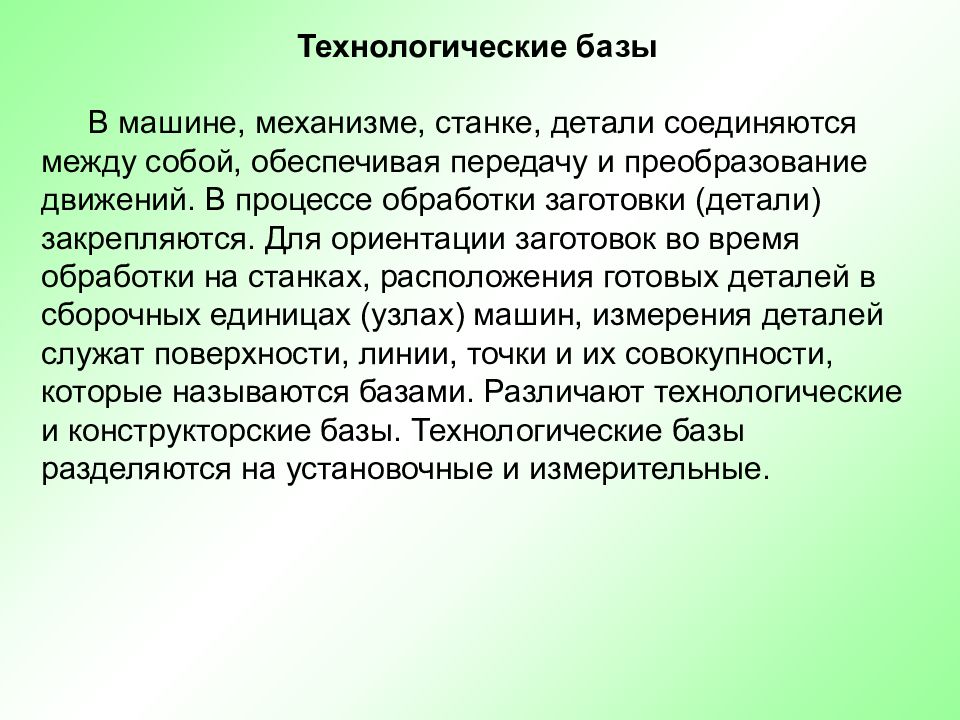 Технологические базы

В машине, механизме, станке, детали соединяются между собой, обеспечивая передачу и преобразование движений. В процессе обработки заготовки (детали) закрепляются. Для ориентации заготовок во время обработки на станках, расположения готовых деталей в сборочных единицах (узлах) машин, измерения деталей служат поверхности, линии, точки и их совокупности, которые называются базами. Различают технологические и конструкторские базы. Технологические базы разделяются на установочные и измерительные.